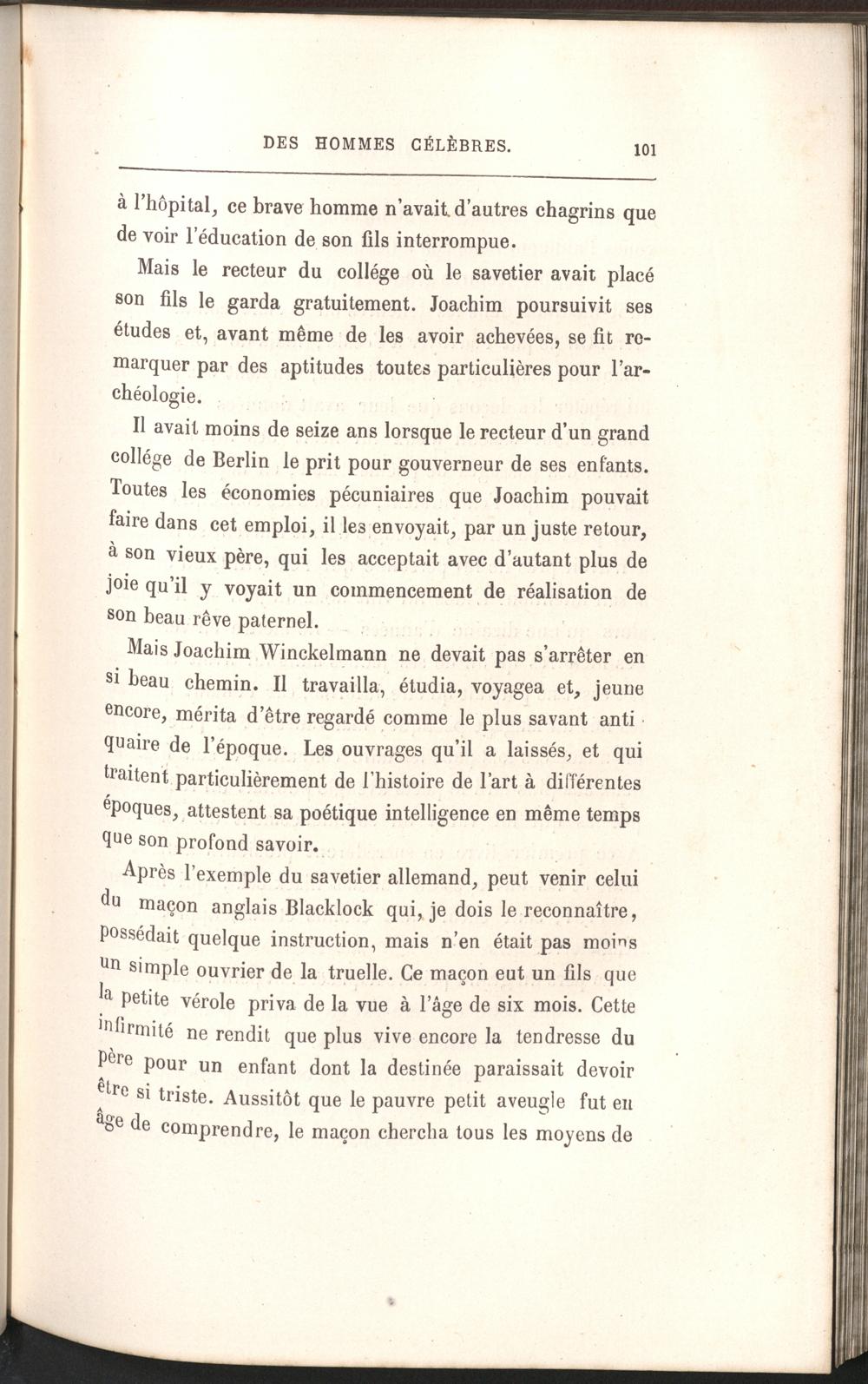 DES HOMMES CÉLÈBRES. 101

à l'hôpital, ce brave homme n'avait d'autres chagrins que de voir l'éducation de son fils interrompue.

Mais le recteur du collége où le savetier avait placé son fils le garda gratuitement. Joachim poursuivit ses études et, avant même de les avoir achevées, se fit remarquer par des aptitudes toutes particulières pour l'archéologie.

Il avait moins de seize ans lorsque le recteur d'un grand collége de Berlin le prit pour gouverneur de ses enfants. Toutes les économies pécuniaires que Joachim pouvait faire dans cet emploi, il les envoyait, par un juste retour, à son vieux père, qui les acceptait avec d'autant plus de joie qu'il y voyait un commencement de réalisation de son beau rêve paternel.

Mais Joachim Winckelmann ne devait pas s'arrêter en si beau chemin. Il travailla, étudia, voyagea et, jeune encore, mérita d'être regardé comme le plus savant antiquaire de l'époque. Les ouvrages qu'il a laissés, et qui traitent particulièrement de l'histoire de l'art à différentes époques, attestent sa poétique intelligence en même temps que son profond savoir.

Après l'exemple du savetier allemand, peut venir celui du maçon anglais Blacklock qui, je dois le reconnaître, possédait quelque instruction, mais n'en était pas moins un simple ouvrier de la truelle. Ce maçon eut un fils que la petite vérole priva de la vue à l'âge de six mois. Cette infirmité ne rendit que plus vive encore la tendresse du père pour un enfant dont la destinée paraissait devoir être si triste. Aussitôt que le pauvre petit aveugle fut en âge de comprendre, le maçon chercha tous les moyens de